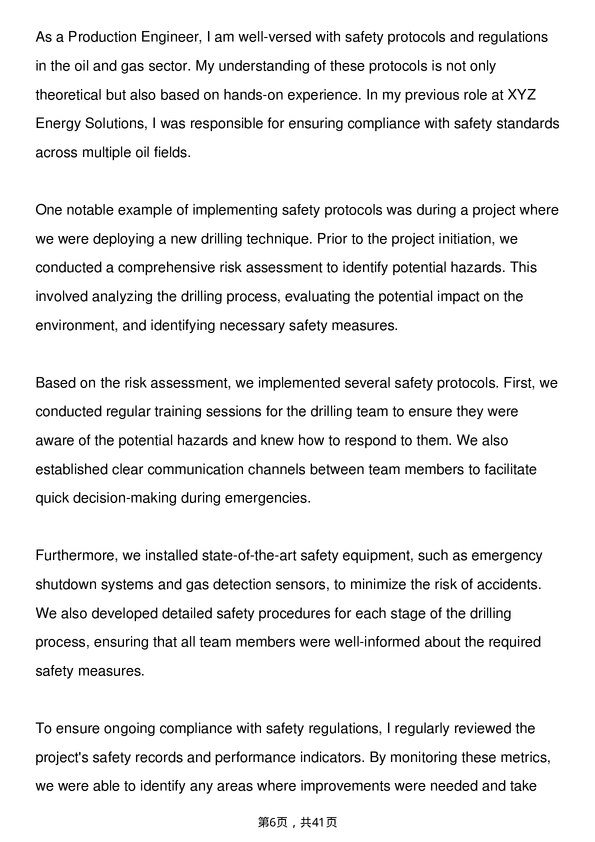 As a Production Engineer, I am well-versed with safety protocols and regulations in the oil and gas sector. My understanding of these protocols is not only theoretical but also based on hands-on experience. In my previous role at XYZ Energy Solutions, I was responsible for ensuring compliance with safety standards across multiple oil fields.

One notable example of implementing safety protocols was during a project where we were deploying a new drilling technique. Prior to the project initiation, we conducted a comprehensive risk assessment to identify potential hazards. This involved analyzing the drilling process, evaluating the potential impact on the environment, and identifying necessary safety measures.

Based on the risk assessment, we implemented several safety protocols. First, we conducted regular training sessions for the drilling team to ensure they were aware of the potential hazards and knew how to respond to them. We also established clear communication channels between team members to facilitate quick decision-making during emergencies.

Furthermore, we installed state-of-the-art safety equipment, such as emergency shutdown systems and gas detection sensors, to minimize the risk of accidents. We also developed detailed safety procedures for each stage of the drilling process, ensuring that all team members were well-informed about the required safety measures.

To ensure ongoing compliance with safety regulations, I regularly reviewed the project's safety records and performance indicators. By monitoring these metrics, we were able to identify any areas where improvements were needed and take

第6页，共41页